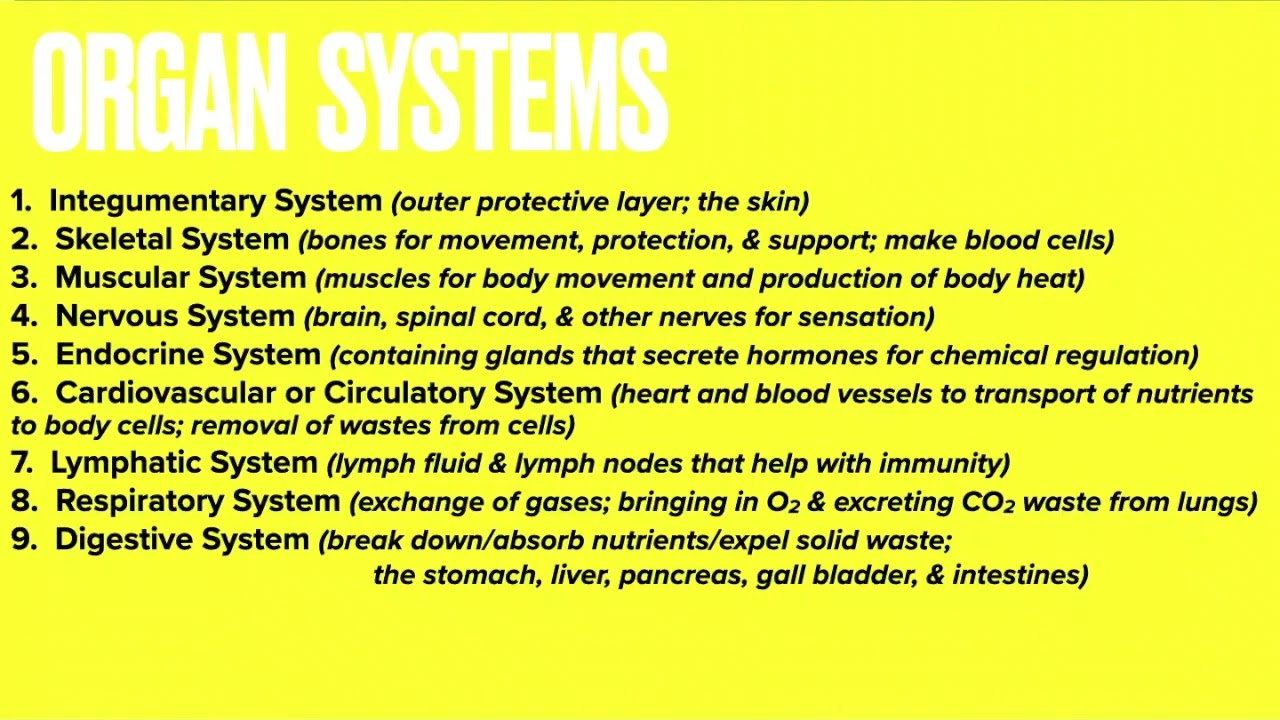 ORGAN SYSTEMS

1. Integumentary System (outer protective layer; the skin)
2. Skeletal System (bones for movement, protection, & support; make blood cells)
3. Muscular System (muscles for body movement and production of body heat)
4. Nervous System (brain, spinal cord, & other nerves for sensation)
5. Endocrine System (containing glands that secrete hormones for chemical regulation)
6. Cardiovascular or Circulatory System (heart and blood vessels to transport of nutrients to body cells; removal of wastes from cells)
7. Lymphatic System (lymph fluid & lymph nodes that help with immunity)
8. Respiratory System (exchange of gases; bringing in $O_2$ & excreting $CO_2$ waste from lungs)
9. Digestive System (break down/absorb nutrients/expel solid waste; the stomach, liver, pancreas, gall bladder, & intestines)